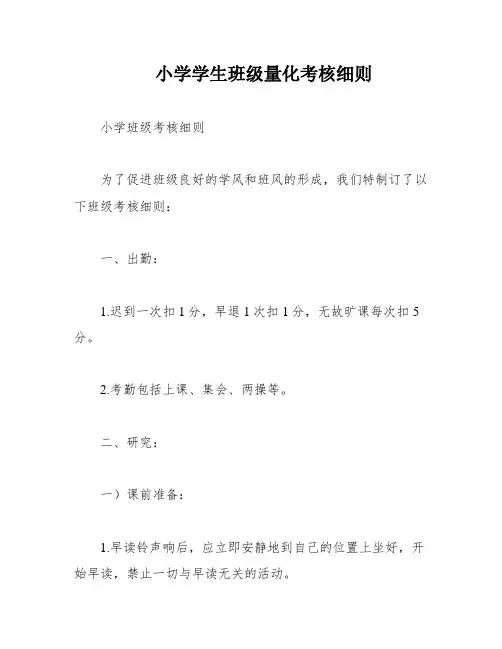 小学学生班级量化考核细则

小学班级考核细则

为了促进班级良好的学风和班风的形成，我们特制订了以下班级考核细则：

一、出勤：

1.迟到一次扣1分，早退1次扣1分，无故旷课每次扣5分。

2.考勤包括上课、集会、两操等。

二、研究：

一）课前准备：

1.早读铃声响后，应立即安静地到自己的位置上坐好，开始早读，禁止一切与早读无关的活动。